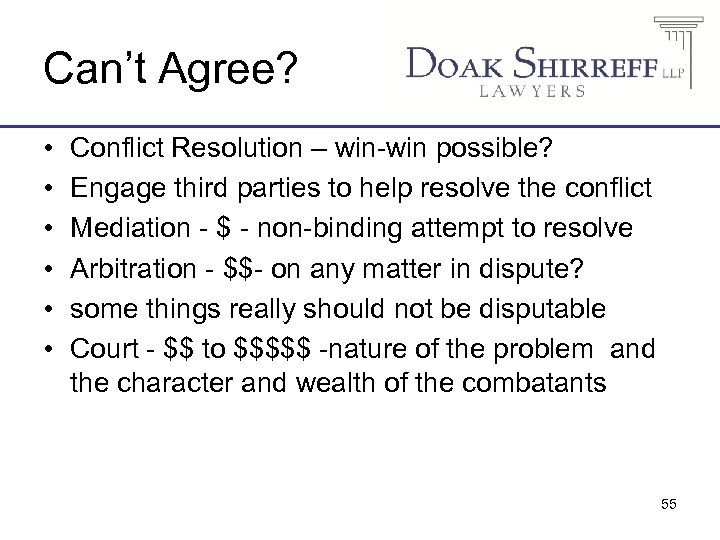 Can't Agree?

DOAK SHIRREFF LLP
LAWYERS

• Conflict Resolution – win-win possible?
• Engage third parties to help resolve the conflict
• Mediation - \$ - non-binding attempt to resolve
• Arbitration - \$\$- on any matter in dispute?
• some things really should not be disputable
• Court - \$\$ to \$\$\$\$\$ -nature of the problem and the character and wealth of the combatants

55